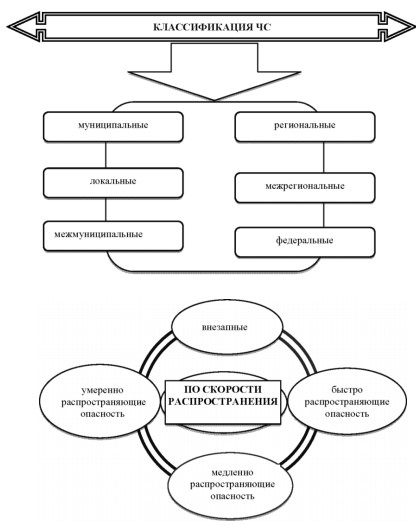 КЛАССИФИКАЦИЯ ЧС

муниципальные

локальные

межмуниципальные

региональные

межрегиональные

федеральные

внезапные

умеренно распространяющие опасность

ПО СКОРОСТИ РАСПРОСТРАНЕНИЯ

быстро распространяющие опасность

медленно распространяющие опасность